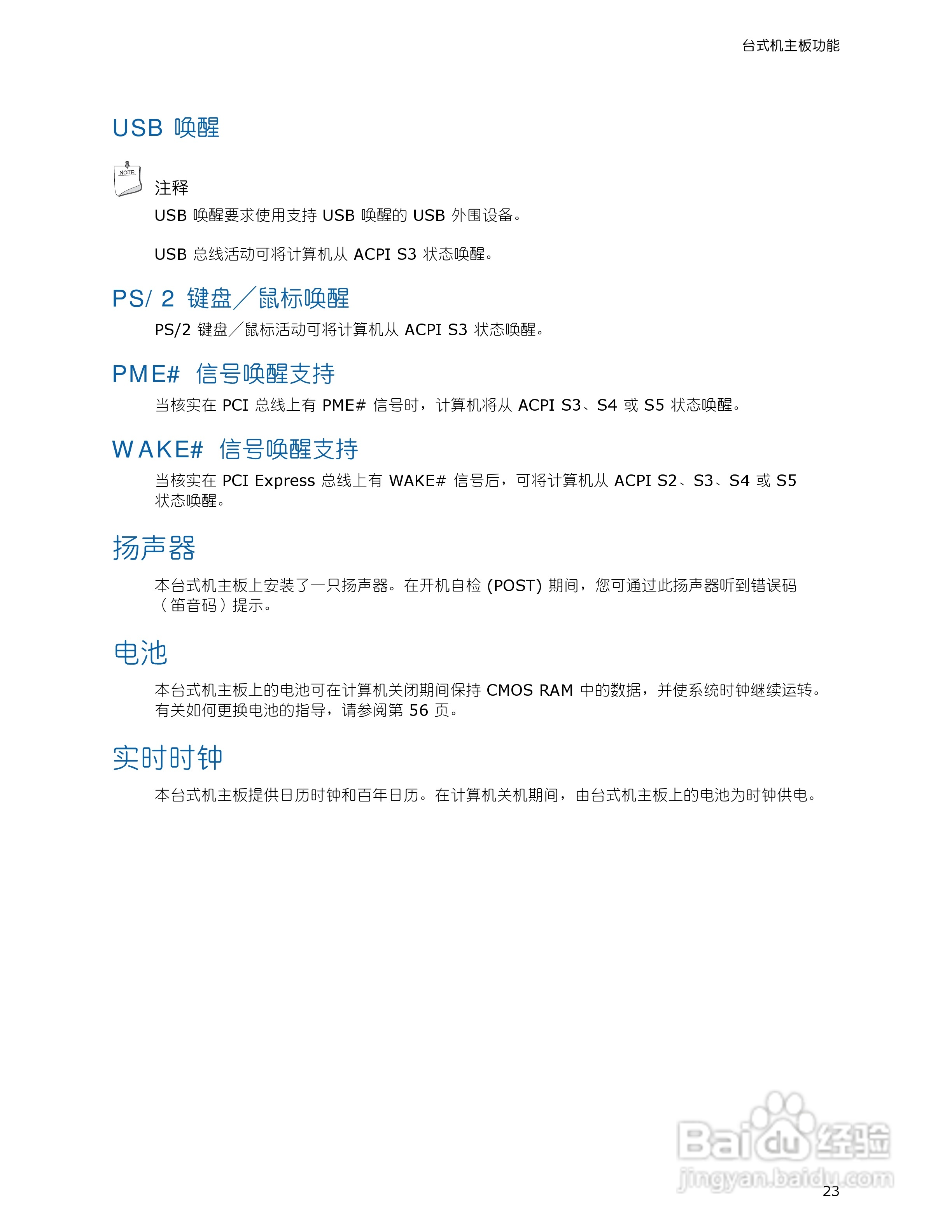 台式机主板功能

USB 唤醒

NOTE

注释

USB 唤醒要求使用支持 USB 唤醒的 USB 外围设备。

USB 总线活动可将计算机从 ACPI S3 状态唤醒。

PS/ 2 键盘／鼠标唤醒

PS/2 键盘／鼠标活动可将计算机从 ACPI S3 状态唤醒。

PME# 信号唤醒支持

当核实在 PCI 总线上有 PME# 信号时，计算机将从 ACPI S3、S4 或 S5 状态唤醒。

WAKE# 信号唤醒支持

当核实在 PCI Express 总线上有 WAKE# 信号后，可将计算机从 ACPI S2、S3、S4 或 S5 状态唤醒。

扬声器

本台式机主板上安装了一只扬声器。在开机自检 (POST) 期间，您可通过此扬声器听到错误码（笛音码）提示。

电池

本台式机主板上的电池可在计算机关闭期间保持 CMOS RAM 中的数据，并使系统时钟继续运转。有关如何更换电池的指导，请参阅第 56 页。

实时时钟

本台式机主板提供日历时钟和百年日历。在计算机关机期间，由台式机主板上的电池为时钟供电。

Baidu 经验
jingyan.baidu.com

23